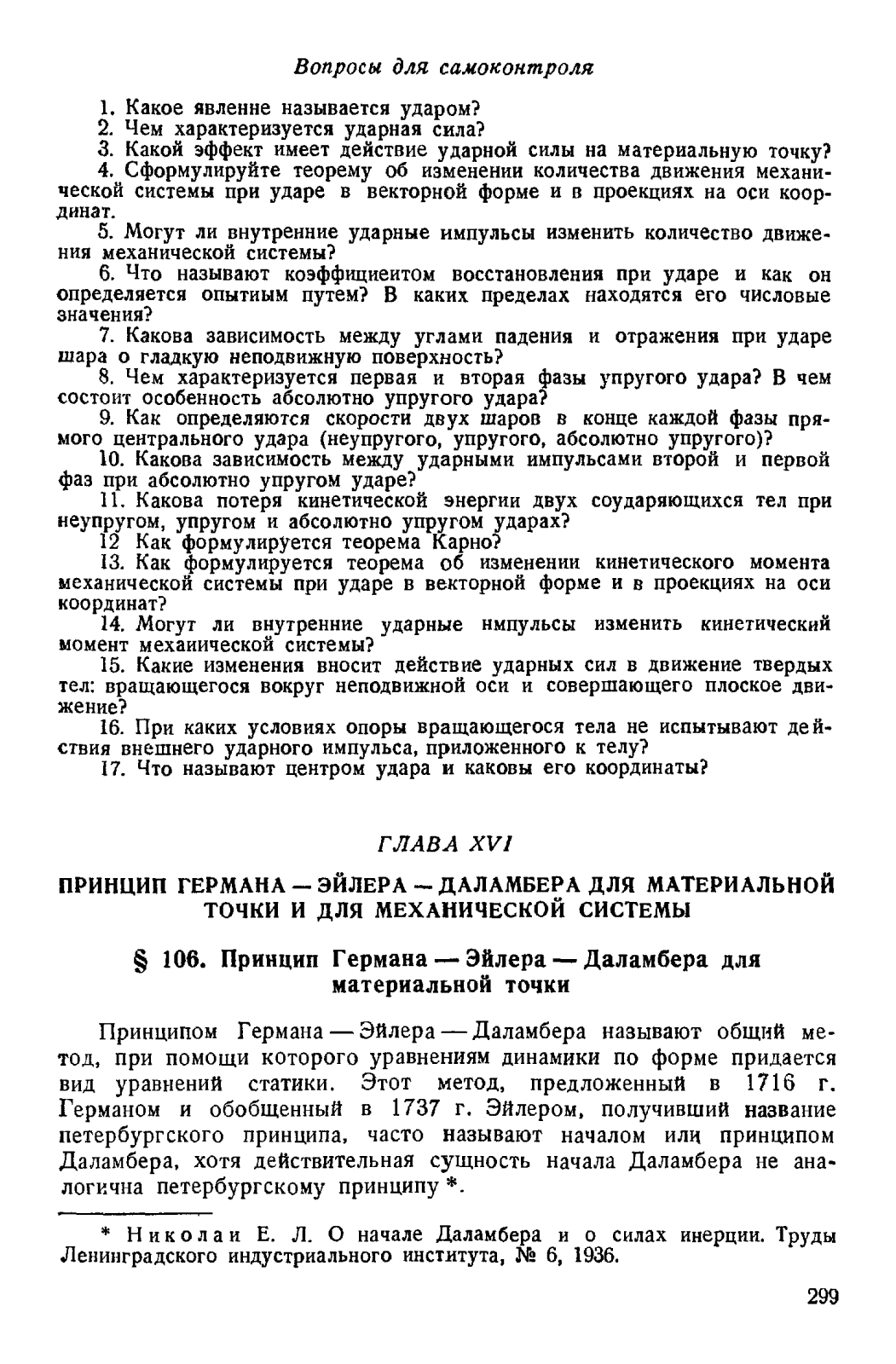 Вопросы для самоконтроля

1. Какое явленне называется ударом?
2. Чем характеризуется ударная сила?
3. Какой эффект имеет действие ударной силы на материальную точку?
4. Сформулируйте теорему об изменении количества движения механической системы при ударе в векторной форме и в проекциях на оси координат.
5. Могут ли внутренние ударные импульсы изменить количество движения механической системы?
6. Что называют коэффициеитом восстановления при ударе и как он определяется опытиым путем? В каких пределах находятся его числовые значения?
7. Какова зависимость между углами падения и отражения при ударе шара о гладкую неподвижную поверхность?
8. Чем характеризуется первая и вторая фазы упругого удара? В чем состоит особенность абсолютно упругого удара?
9. Как определяются скорости двух шаров в конце каждой фазы прямого центрального удара (неупругого, упругого, абсолютно упругого)?
10. Какова зависимость между ударными импульсами второй и первой фаз при абсолютно упругом ударе?
11. Какова потеря кинетической энергии двух соударяющихся тел при неупругом, упругом и абсолютно упругом ударах?
12 Как формулируется теорема Карно?
13. Как формулируется теорема об изменении кинетического момента механической системы при ударе в векторной форме и в проекциях на оси координат?
14. Могут ли внутренние ударные нмпульсы изменить кинетический момент мехаиической системы?
15. Какие изменения вносит действие ударных сил в движение твердых тел: вращающегося вокруг неподвижной оси и совершающего плоское движение?
16. При каких условиях опоры вращающегося тела не испытывают действия внешнего ударного импульса, приложенного к телу?
17. Что называют центром удара и каковы его координаты?

ГЛАВА XVI

ПРИНЦИП ГЕРМАНА — ЭЙЛЕРА — ДАЛАМБЕРА ДЛЯ МАТЕРИАЛЬНОЙ ТОЧКИ И ДЛЯ МЕХАНИЧЕСКОЙ СИСТЕМЫ

§ 106. Принцип Германа — Эйлера — Даламбера для материальной точки

Принципом Германа — Эйлера — Даламбера называют общий метод, при помощи которого уравнениям динамики по форме придается вид уравнений статики. Этот метод, предложенный в 1716 г. Германом и обобщенный в 1737 г. Эйлером, получивший название петербургского принципа, часто называют началом или принципом Даламбера, хотя действительная сущность начала Даламбера не аналогична петербургскому принципу *.

* Николаи Е. Л. О начале Даламбера и о силах инерции. Труды Ленинградского индустриального института, № 6, 1936.

299